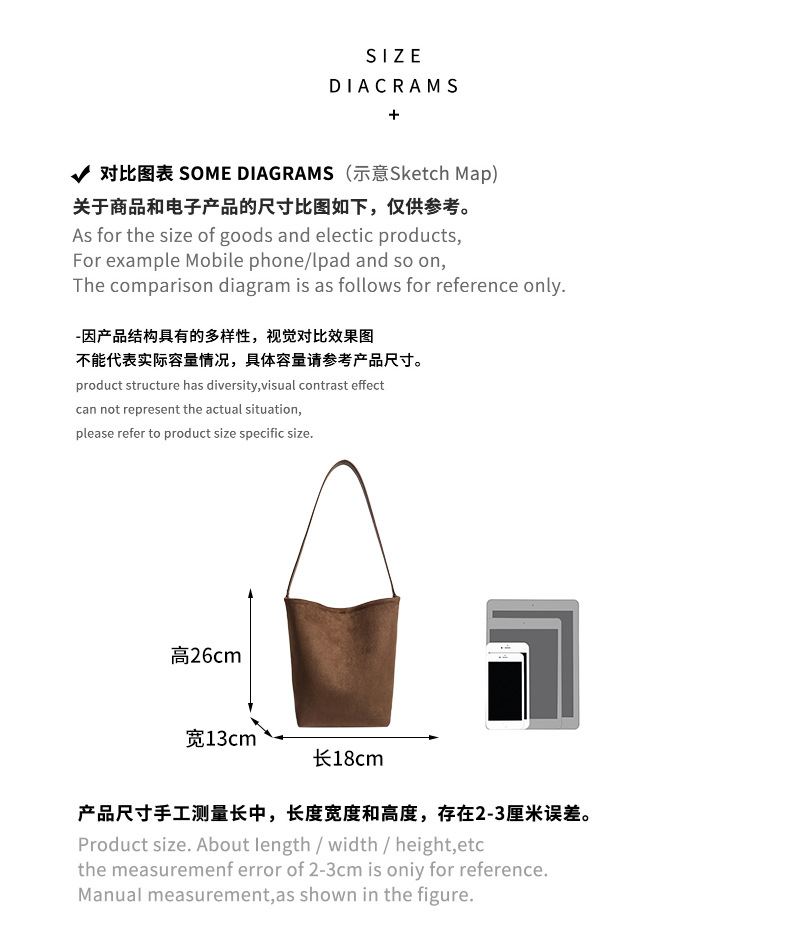 SIZE
DIACRAMS
+

✔ 对比图表 SOME DIAGRAMS（示意Sketch Map）
关于商品和电子产品的尺寸比图如下，仅供参考。
As for the size of goods and electic products,
For example Mobile phone/lpad and so on,
The comparison diagram is as follows for reference only.

-因产品结构具有的多样性，视觉对比效果图
不能代表实际容量情况，具体容量请参考产品尺寸。
product structure has diversity,visual contrast effect
can not represent the actual situation,
please refer to product size specific size.

高26cm
宽13cm
长18cm

产品尺寸手工测量长中，长度宽度和高度，存在2-3厘米误差。
Product size. About length / width / height,etc
the measuremenf error of 2-3cm is oniy for reference.
Manual measurement,as shown in the figure.